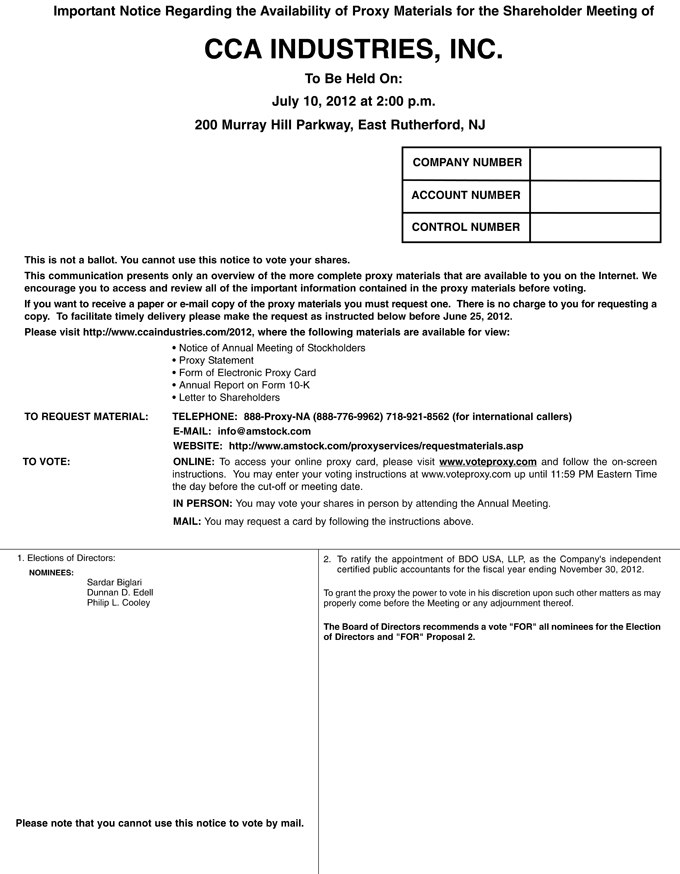 Important Notice Regarding the Availability of Proxy Materials for the Shareholder Meeting of

CCA INDUSTRIES, INC.

To Be Held On:

July 10, 2012 at 2:00 p.m.

200 Murray Hill Parkway, East Rutherford, NJ

| COMPANY NUMBER | |
|---|---|
| ACCOUNT NUMBER | |
| CONTROL NUMBER | |

This is not a ballot. You cannot use this notice to vote your shares.

This communication presents only an overview of the more complete proxy materials that are available to you on the Internet. We encourage you to access and review all of the important information contained in the proxy materials before voting.

If you want to receive a paper or e-mail copy of the proxy materials you must request one. There is no charge to you for requesting a copy. To facilitate timely delivery please make the request as instructed below before June 25, 2012.

Please visit http://www.ccaindustries.com/2012, where the following materials are available for view:

• Notice of Annual Meeting of Stockholders
• Proxy Statement
• Form of Electronic Proxy Card
• Annual Report on Form 10-K
• Letter to Shareholders

TO REQUEST MATERIAL: TELEPHONE: 888-Proxy-NA (888-776-9962) 718-921-8562 (for international callers)
E-MAIL: info@amstock.com
WEBSITE: http://www.amstock.com/proxyservices/requestmaterials.asp

TO VOTE: ONLINE: To access your online proxy card, please visit www.voteproxy.com and follow the on-screen instructions. You may enter your voting instructions at www.voteproxy.com up until 11:59 PM Eastern Time the day before the cut-off or meeting date.

IN PERSON: You may vote your shares in person by attending the Annual Meeting.

MAIL: You may request a card by following the instructions above.

1. Elections of Directors:
NOMINEES:
Sardar Biglari
Dunnan D. Edell
Philip L. Cooley

Please note that you cannot use this notice to vote by mail.

2. To ratify the appointment of BDO USA, LLP, as the Company's independent certified public accountants for the fiscal year ending November 30, 2012.

To grant the proxy the power to vote in his discretion upon such other matters as may properly come before the Meeting or any adjournment thereof.

The Board of Directors recommends a vote "FOR" all nominees for the Election of Directors and "FOR" Proposal 2.